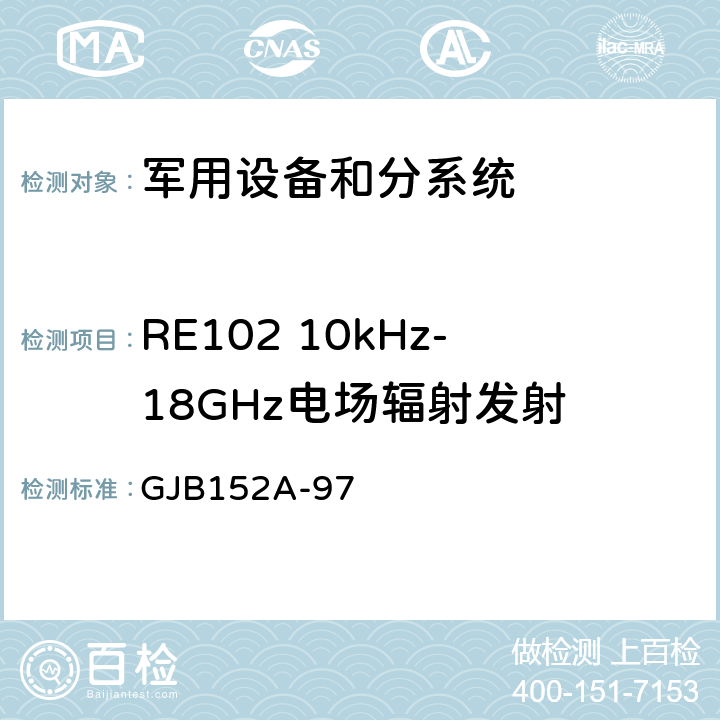 MA CNAS AC ilac-MRA

检测对象： 军用设备和分系统

检测项目： RE102 10kHz-18GHz电场辐射发射

检测标准： GJB152A-97

百检
Baijiantest.com

做检测 上百检
400-151-7153